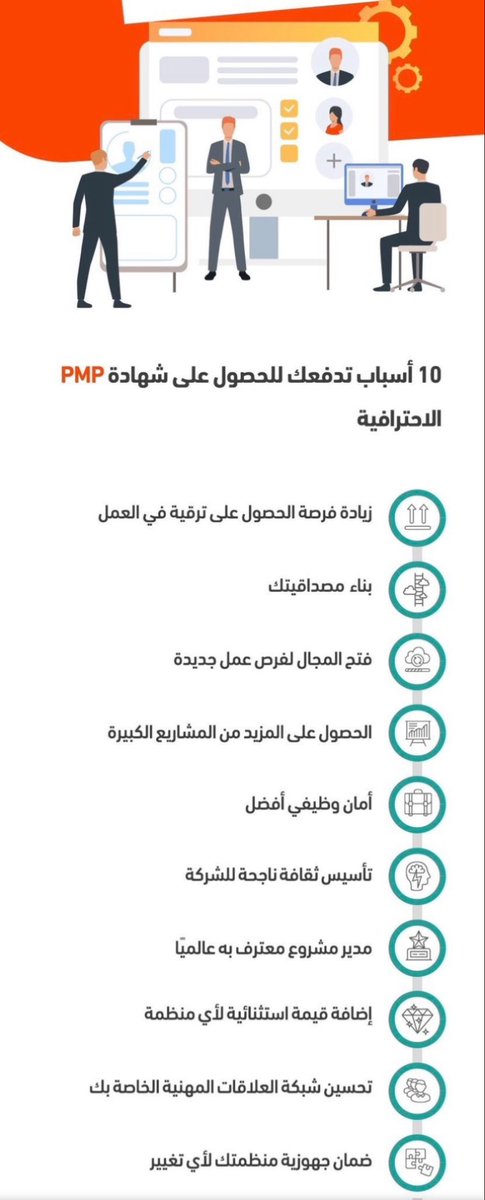 10 أسباب تدفعك للحصول على شهادة PMP الاحترافية

زيادة فرصة الحصول على ترقية في العمل

بناء مصداقيتك

فتح المجال لفرص عمل جديدة

الحصول على المزيد من المشاريع الكبيرة

أمان وظيفي أفضل

تأسيس ثقافة ناجحة للشركة

مدير مشروع معترف به عالميًا

إضافة قيمة استثنائية لأي منظمة

تحسين شبكة العلاقات المهنية الخاصة بك

ضمان جهوزية منظمتك لأي تغيير